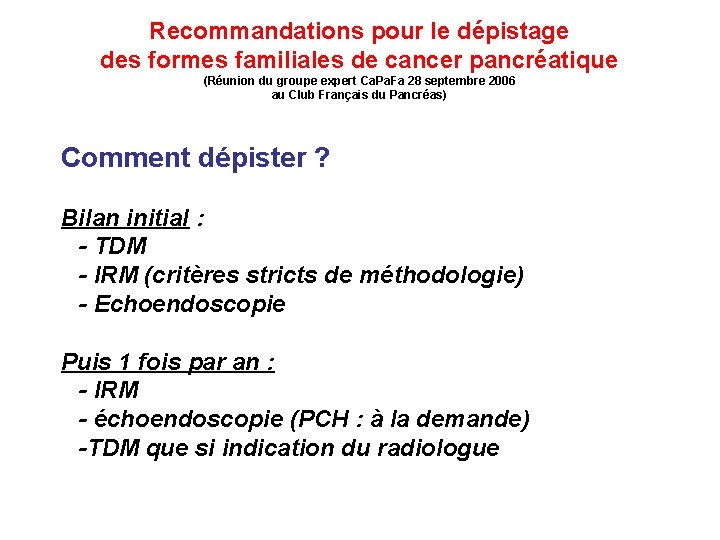 Recommandations pour le dépistage des formes familiales de cancer pancréatique
(Réunion du groupe expert CaPaFa 28 septembre 2006 au Club Français du Pancréas)

Comment dépister ?

Bilan initial :
- TDM
- IRM (critères stricts de méthodologie)
- Echoendoscopie

Puis 1 fois par an :
- IRM
- échoendoscopie (PCH : à la demande)
-TDM que si indication du radiologue